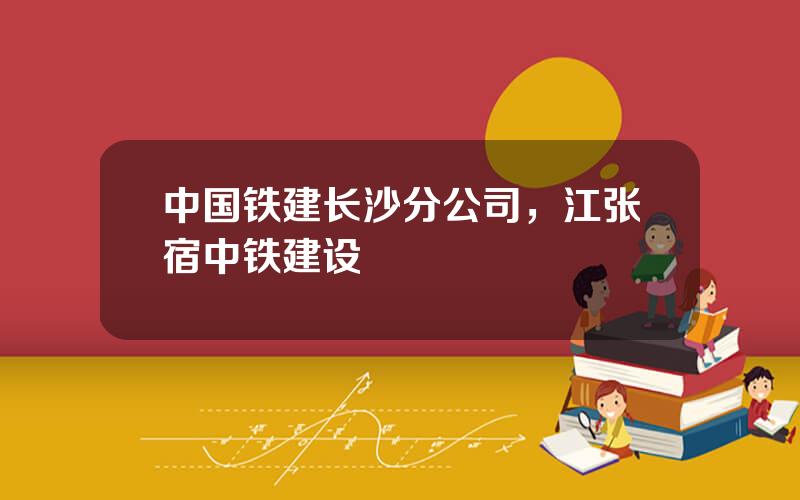 中国铁建长沙分公司，江张宿中铁建设